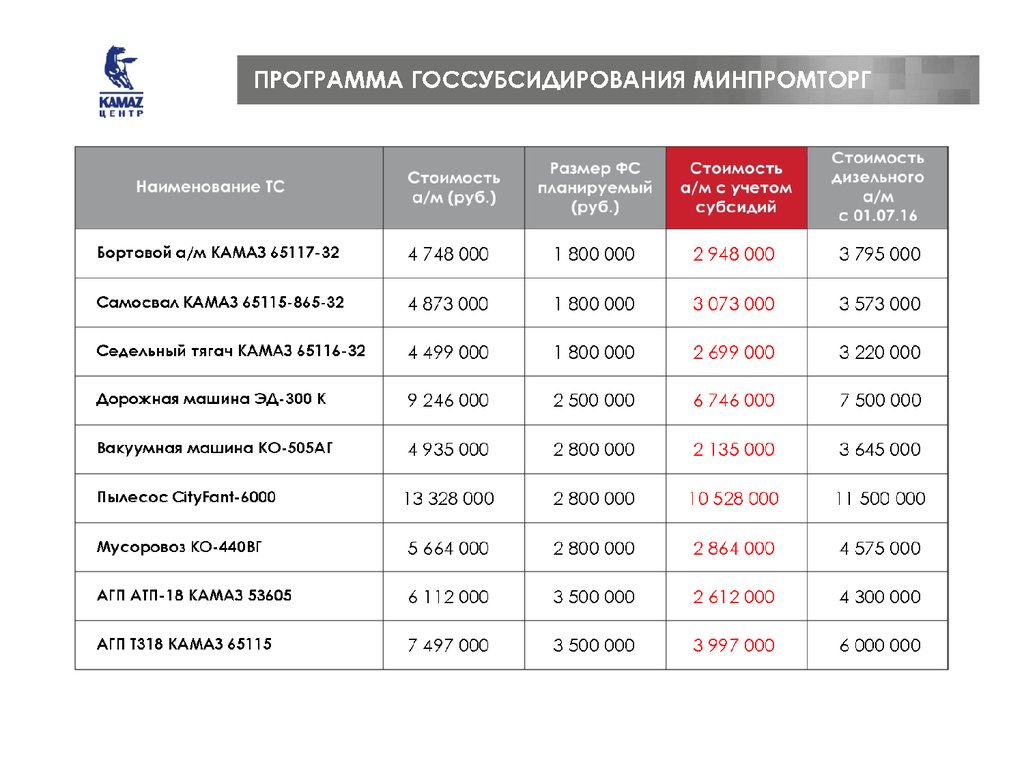 KAMAZ ЦЕНТР

ПРОГРАММА ГОССУБСИДИРОВАНИЯ МИНПРОМТОРГ

| Наименование ТС | Стоимость а/м (руб.) | Размер ФС планируемый (руб.) | Стоимость а/м с учетом субсидий | Стоимость дизельного а/м с 01.07.16 |
|---|---|---|---|---|
| Бортовой а/м КАМАЗ 65117-32 | 4 748 000 | 1 800 000 | 2 948 000 | 3 795 000 |
| Самосвал КАМАЗ 65115-865-32 | 4 873 000 | 1 800 000 | 3 073 000 | 3 573 000 |
| Седельный тягач КАМАЗ 65116-32 | 4 499 000 | 1 800 000 | 2 699 000 | 3 220 000 |
| Дорожная машина ЭД-300 К | 9 246 000 | 2 500 000 | 6 746 000 | 7 500 000 |
| Вакуумная машина КО-505АГ | 4 935 000 | 2 800 000 | 2 135 000 | 3 645 000 |
| Пылесос CityFant-6000 | 13 328 000 | 2 800 000 | 10 528 000 | 11 500 000 |
| Мусоровоз КО-440ВГ | 5 664 000 | 2 800 000 | 2 864 000 | 4 575 000 |
| АГП АТП-18 КАМАЗ 53605 | 6 112 000 | 3 500 000 | 2 612 000 | 4 300 000 |
| АГП Т318 КАМАЗ 65115 | 7 497 000 | 3 500 000 | 3 997 000 | 6 000 000 |